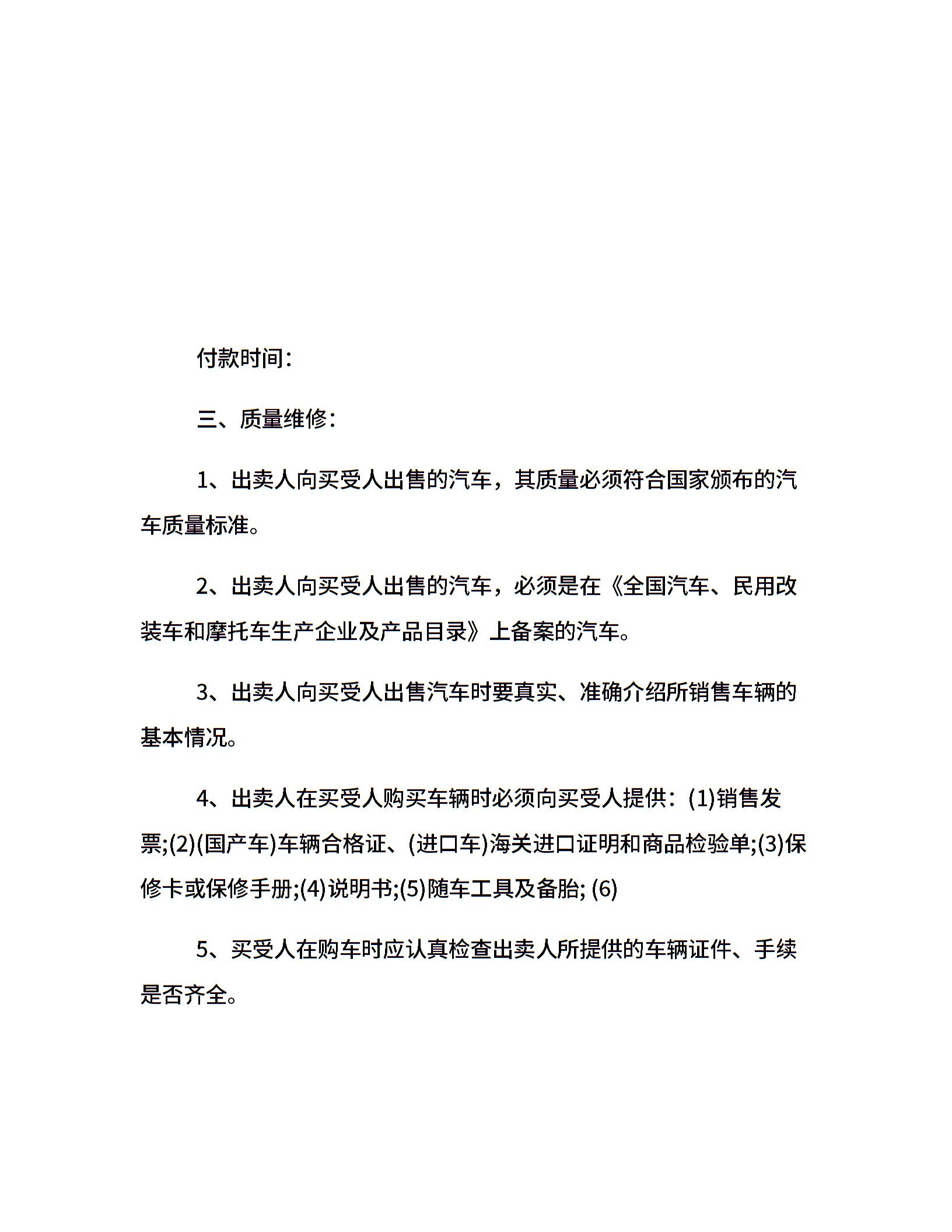 付款时间：

三、质量维修：

1、出卖人向买受人出售的汽车，其质量必须符合国家颁布的汽车质量标准。

2、出卖人向买受人出售的汽车，必须是在《全国汽车、民用改装车和摩托车生产企业及产品目录》上备案的汽车。

3、出卖人向买受人出售汽车时要真实、准确介绍所销售车辆的基本情况。

4、出卖人在买受人购买车辆时必须向买受人提供：(1)销售发票;(2)(国产车)车辆合格证、(进口车)海关进口证明和商品检验单;(3)保修卡或保修手册;(4)说明书;(5)随车工具及备胎; (6)

5、买受人在购车时应认真检查出卖人所提供的车辆证件、手续是否齐全。